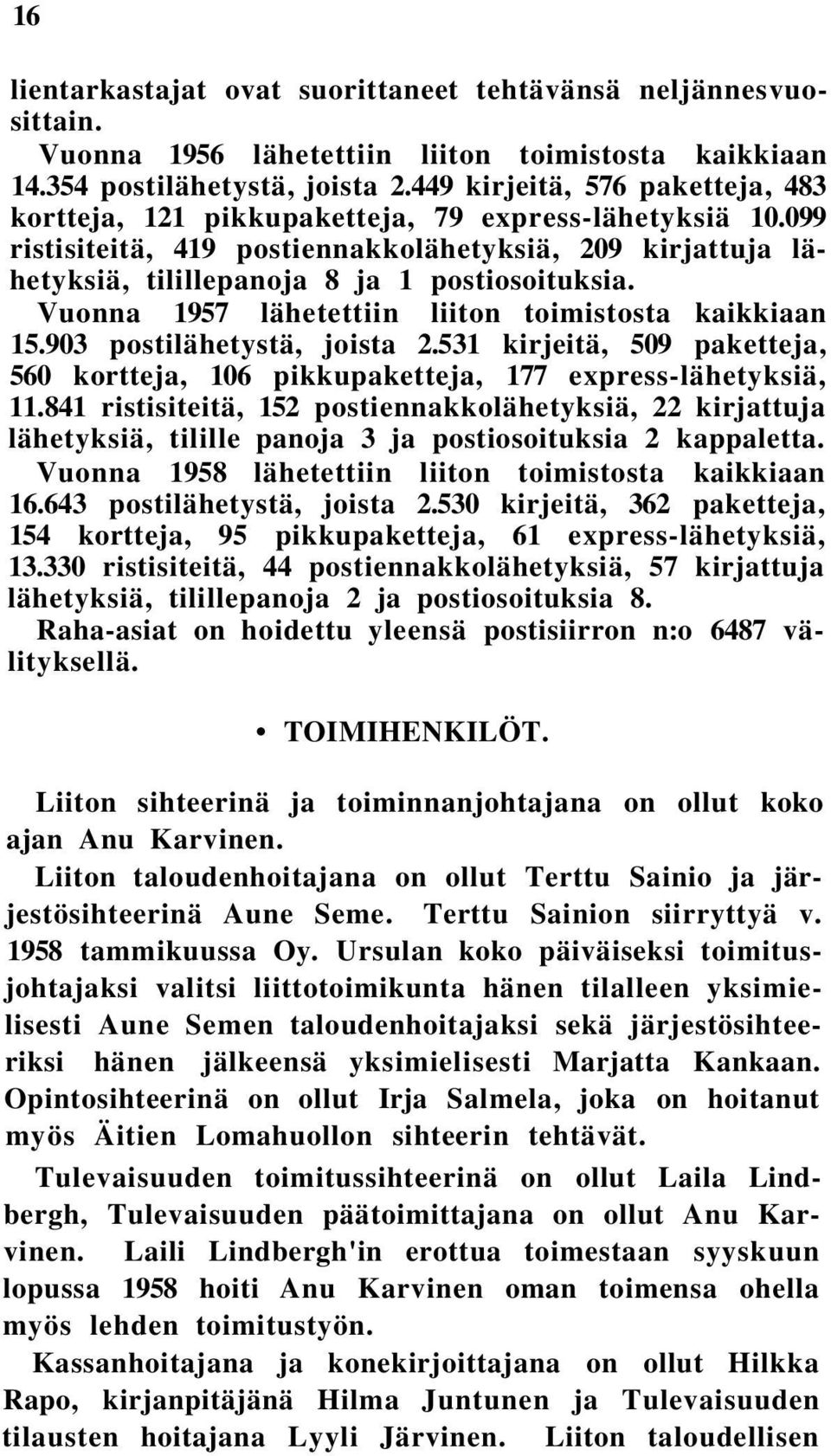 16

lientarkastajat ovat suorittaneet tehtävänsä neljännesvuosittain.

Vuonna 1956 lähetettiin liiton toimistosta kaikkiaan 14.354 postilähetystä, joista 2.449 kirjeitä, 576 paketteja, 483 kortteja, 121 pikkupaketteja, 79 express-lähetyksiä 10.099 ristisiteitä, 419 postiennakkolähetyksiä, 209 kirjattuja lähetyksiä, tilillepanoja 8 ja 1 postiosoituksia.

Vuonna 1957 lähetettiin liiton toimistosta kaikkiaan 15.903 postilähetystä, joista 2.531 kirjeitä, 509 paketteja, 560 kortteja, 106 pikkupaketteja, 177 express-lähetyksiä, 11.841 ristisiteitä, 152 postiennakkolähetyksiä, 22 kirjattuja lähetyksiä, tilille panoja 3 ja postiosoituksia 2 kappaletta.

Vuonna 1958 lähetettiin liiton toimistosta kaikkiaan 16.643 postilähetystä, joista 2.530 kirjeitä, 362 paketteja, 154 kortteja, 95 pikkupaketteja, 61 express-lähetyksiä, 13.330 ristisiteitä, 44 postiennakkolähetyksiä, 57 kirjattuja lähetyksiä, tilillepanoja 2 ja postiosoituksia 8.

Raha-asiat on hoidettu yleensä postisiirron n:o 6487 välityksellä.

• TOIMIHENKILÖT.

Liiton sihteerinä ja toiminnanjohtajana on ollut koko ajan Anu Karvinen.

Liiton taloudenhoitajana on ollut Terttu Sainio ja järjestösihteerinä Aune Seme. Terttu Sainion siirryttyä v. 1958 tammikuussa Oy. Ursulan koko päiväiseksi toimitusjohtajaksi valitsi liittotoimikunta hänen tilalleen yksimielisesti Aune Semen taloudenhoitajaksi sekä järjestösihteeriksi hänen jälkeensä yksimielisesti Marjatta Kankaan. Opintosihteerinä on ollut Irja Salmela, joka on hoitanut myös Äitien Lomahuollon sihteerin tehtävät.

Tulevaisuuden toimitussihteerinä on ollut Laila Lindbergh, Tulevaisuuden päätoimittajana on ollut Anu Karvinen. Laili Lindbergh'in erottua toimestaan syyskuun lopussa 1958 hoiti Anu Karvinen oman toimensa ohella myös lehden toimitustyön.

Kassanhoitajana ja konekirjoittajana on ollut Hilkka Rapo, kirjanpitäjänä Hilma Juntunen ja Tulevaisuuden tilausten hoitajana Lyyli Järvinen. Liiton taloudellisen